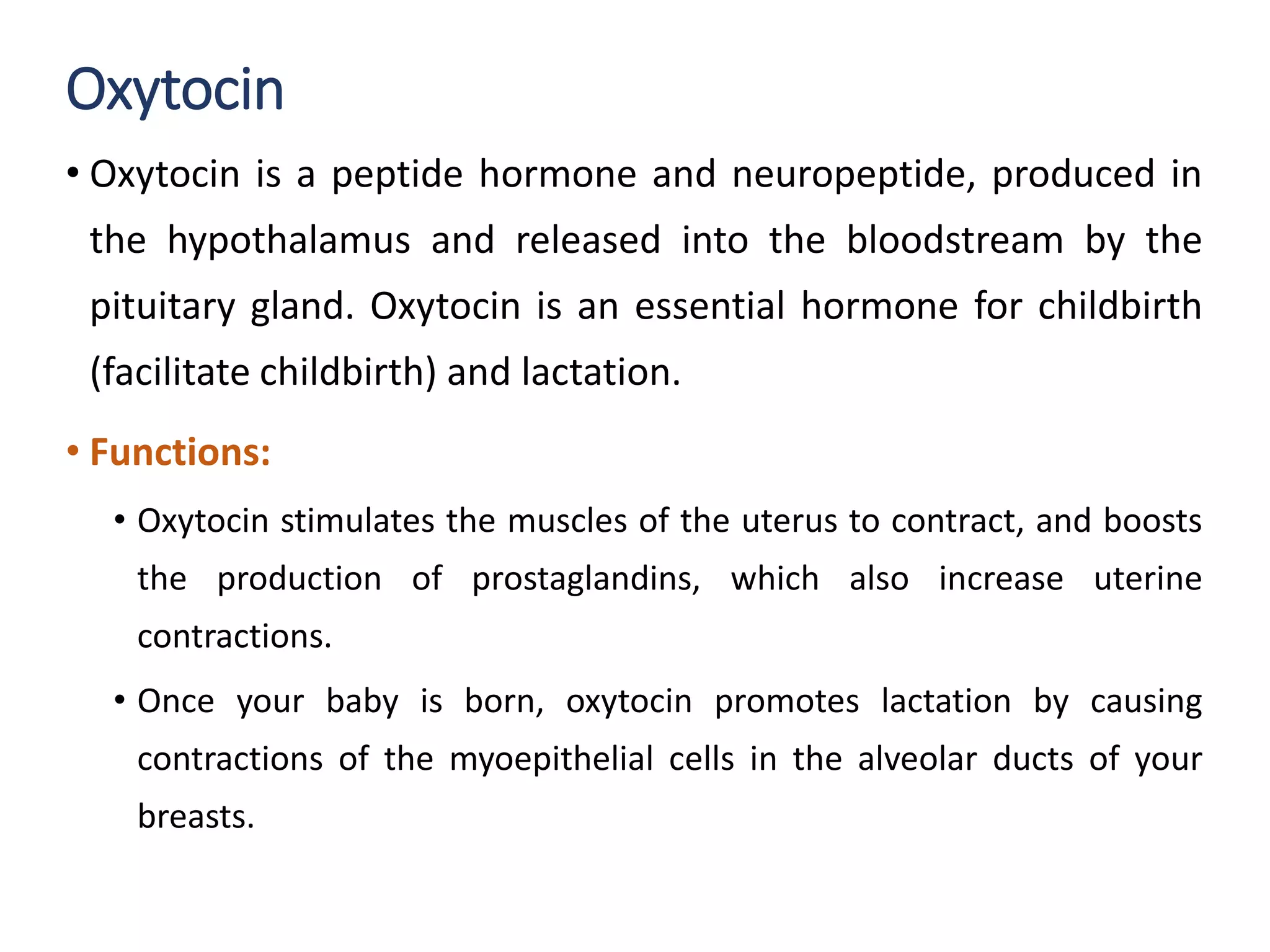 Oxytocin

• Oxytocin is a peptide hormone and neuropeptide, produced in the hypothalamus and released into the bloodstream by the pituitary gland. Oxytocin is an essential hormone for childbirth (facilitate childbirth) and lactation.

• Functions:

• Oxytocin stimulates the muscles of the uterus to contract, and boosts the production of prostaglandins, which also increase uterine contractions.

• Once your baby is born, oxytocin promotes lactation by causing contractions of the myoepithelial cells in the alveolar ducts of your breasts.